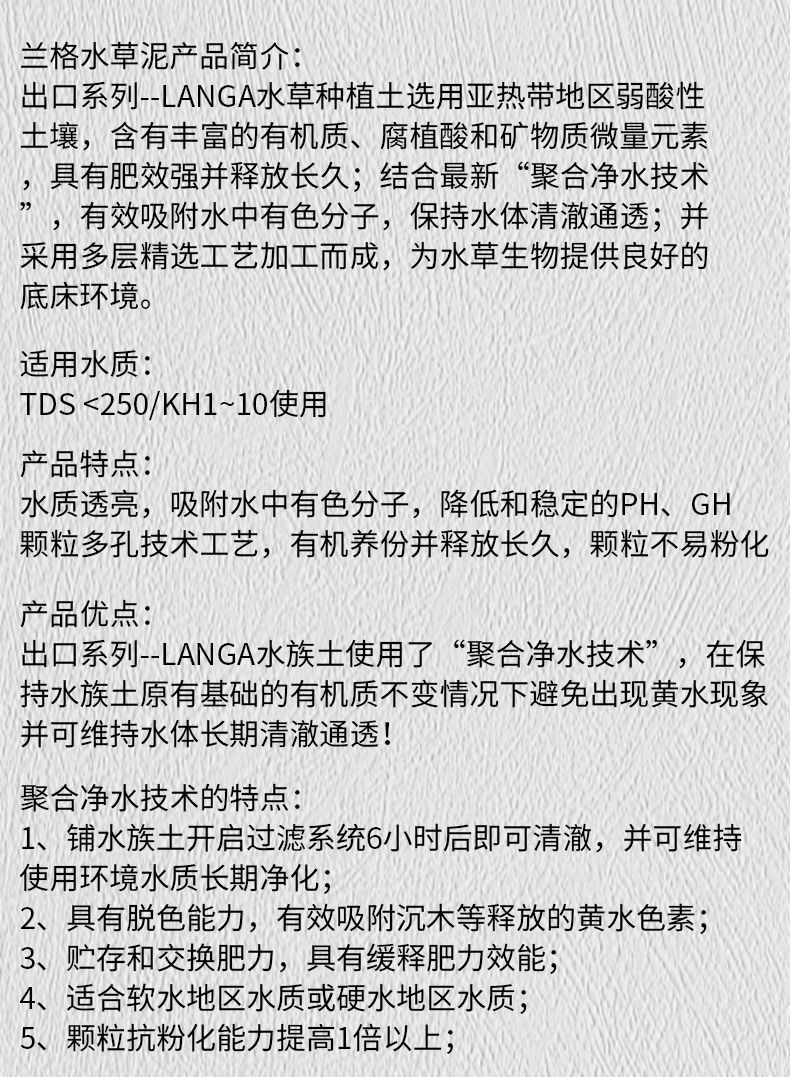 兰格水草泥产品简介:

出口系列--LANGA水草种植土选用亚热带地区弱酸性土壤，含有丰富的有机质、腐植酸和矿物质微量元素，具有肥效强并释放长久；结合最新“聚合净水技术”，有效吸附水中有色分子，保持水体清澈通透；并采用多层精选工艺加工而成，为水草生物提供良好的底床环境。

适用水质:
TDS <250/KH1~10使用

产品特点:
水质透亮，吸附水中有色分子，降低和稳定的PH、GH
颗粒多孔技术工艺，有机养份并释放长久，颗粒不易粉化

产品优点:
出口系列--LANGA水族土使用了“聚合净水技术”，在保持水族土原有基础的有机质不变情况下避免出现黄水现象并可维持水体长期清澈通透!

聚合净水技术的特点:
1、铺水族土开启过滤系统6小时后即可清澈，并可维持使用环境水质长期净化;
2、具有脱色能力，有效吸附沉木等释放的黄水色素;
3、贮存和交换肥力，具有缓释肥力效能;
4、适合软水地区水质或硬水地区水质;
5、颗粒抗粉化能力提高1倍以上;